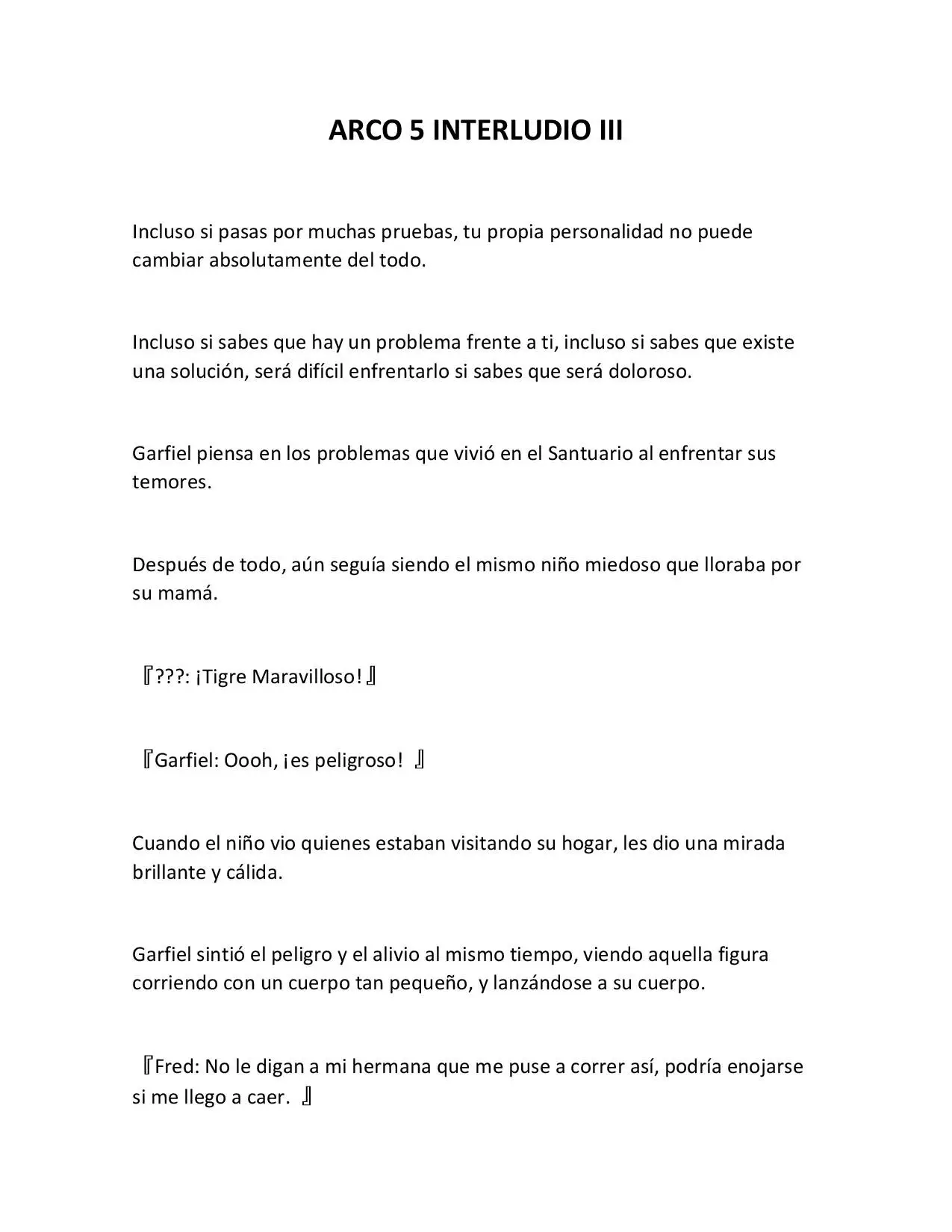 ARCO 5 INTERLUDIO III

Incluso si pasas por muchas pruebas, tu propia personalidad no puede cambiar absolutamente del todo.

Incluso si sabes que hay un problema frente a ti, incluso si sabes que existe una solución, será difícil enfrentarlo si sabes que será doloroso.

Garfiel piensa en los problemas que vivió en el Santuario al enfrentar sus temores.

Después de todo, aún seguía siendo el mismo niño miedoso que lloraba por su mamá.

『???: ¡Tigre Maravilloso!』

『Garfiel: Oooh, ¡es peligroso! 』

Cuando el niño vio quienes estaban visitando su hogar, les dio una mirada brillante y cálida.

Garfiel sintió el peligro y el alivio al mismo tiempo, viendo aquella figura corriendo con un cuerpo tan pequeño, y lanzándose a su cuerpo.

『Fred: No le digan a mi hermana que me puse a correr así, podría enojarse si me llego a caer. 』